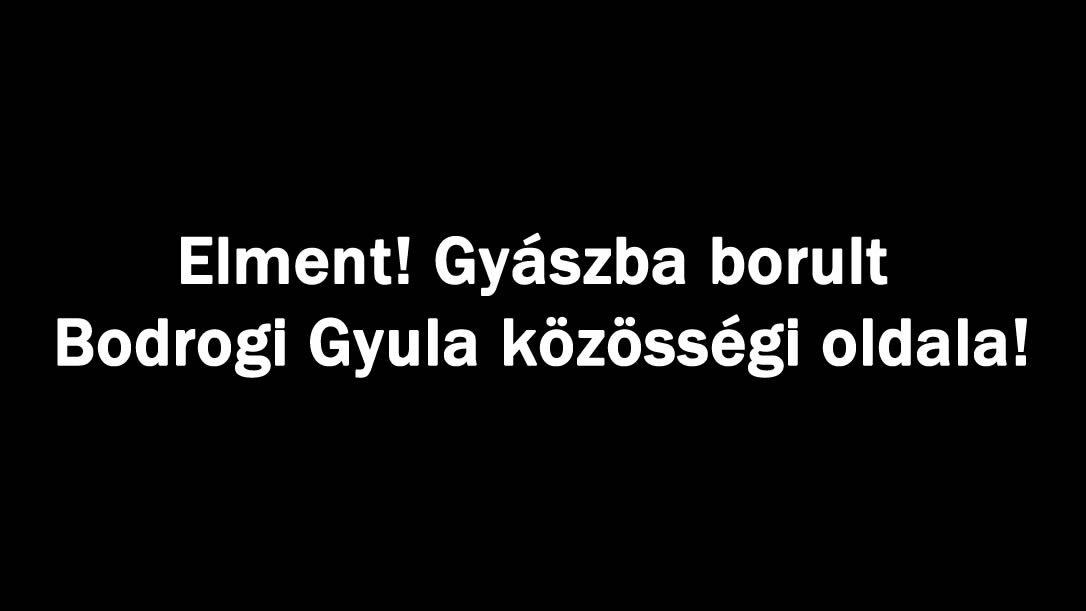 Elment! Gyászba borult Bodrogi Gyula közösségi oldala!